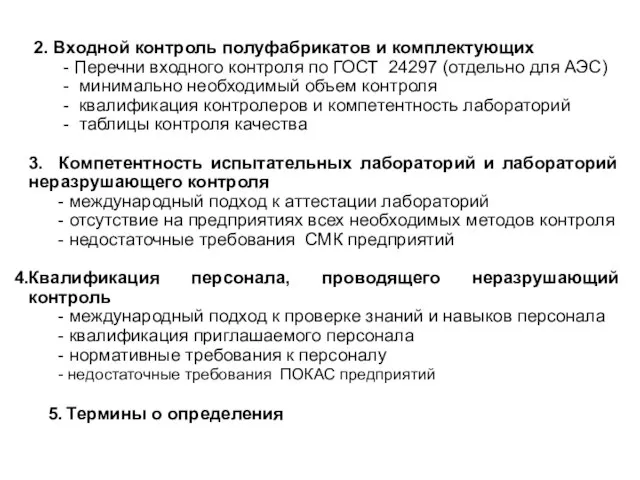 2. Входной контроль полуфабрикатов и комплектующих
- Перечни входного контроля по ГОСТ 24297 (отдельно для АЭС)
- минимально необходимый объем контроля
- квалификация контролеров и компетентность лабораторий
- таблицы контроля качества

3. Компетентность испытательных лабораторий и лабораторий неразрушающего контроля
- международный подход к аттестации лабораторий
- отсутствие на предприятиях всех необходимых методов контроля
- недостаточные требования СМК предприятий

4.Квалификация персонала, проводящего неразрушающий контроль
- международный подход к проверке знаний и навыков персонала
- квалификация приглашаемого персонала
- нормативные требования к персоналу
- недостаточные требования ПОКАС предприятий

5. Термины о определения